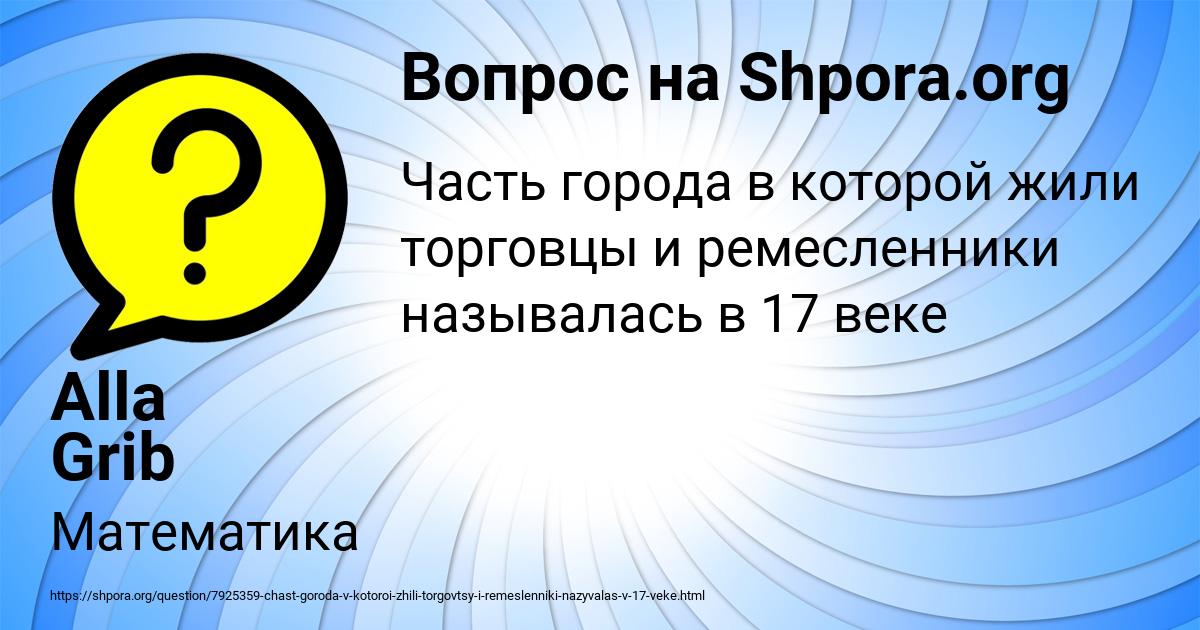 Вопрос на Shpora.org

Часть города в которой жили торговцы и ремесленники называлась в 17 веке

Alla Grib

Математика

https://shpora.org/question/7925359-chast-goroda-v-kotoroi-zhili-torgovtsy-i-remeslenniki-nazyvalas-v-17-veke.html